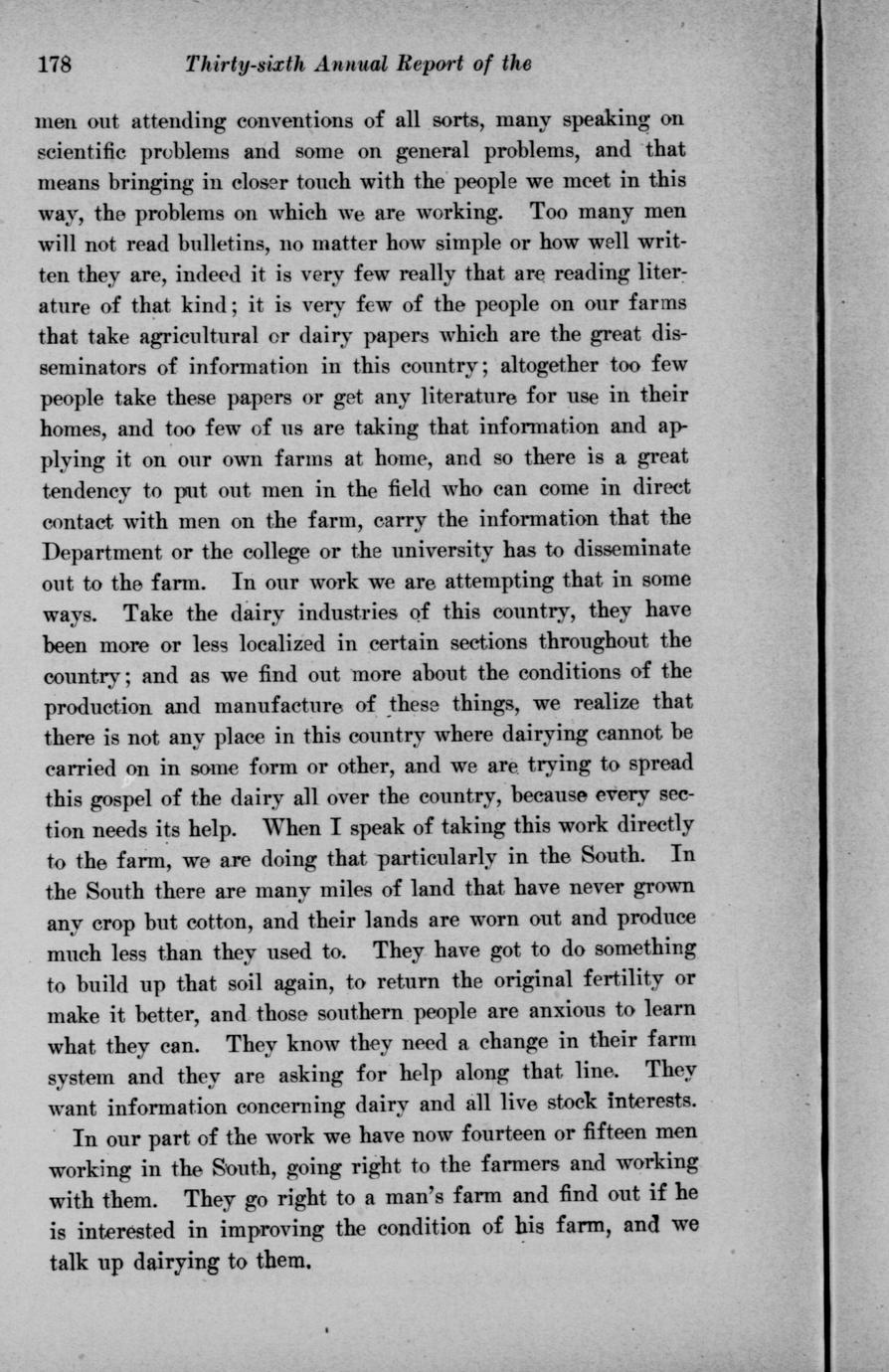 178 Thirty-sixth Annual Report of the

men out attending conventions of all sorts, many speaking on scientific problems and some on general problems, and that means bringing in closer touch with the people we meet in this way, the problems on which we are working. Too many men will not read bulletins, no matter how simple or how well written they are, indeed it is very few really that are reading literature of that kind; it is very few of the people on our farms that take agricultural or dairy papers which are the great disseminators of information in this country; altogether too few people take these papers or get any literature for use in their homes, and too few of us are taking that information and applying it on our own farms at home, and so there is a great tendency to put out men in the field who can come in direct contact with men on the farm, carry the information that the Department or the college or the university has to disseminate out to the farm. In our work we are attempting that in some ways. Take the dairy industries of this country, they have been more or less localized in certain sections throughout the country; and as we find out more about the conditions of the production and manufacture of these things, we realize that there is not any place in this country where dairying cannot be carried on in some form or other, and we are trying to spread this gospel of the dairy all over the country, because every section needs its help. When I speak of taking this work directly to the farm, we are doing that particularly in the South. In the South there are many miles of land that have never grown any crop but cotton, and their lands are worn out and produce much less than they used to. They have got to do something to build up that soil again, to return the original fertility or make it better, and those southern people are anxious to learn what they can. They know they need a change in their farm system and they are asking for help along that line. They want information concerning dairy and all live stock interests.

In our part of the work we have now fourteen or fifteen men working in the South, going right to the farmers and working with them. They go right to a man's farm and find out if he is interested in improving the condition of his farm, and we talk up dairying to them.